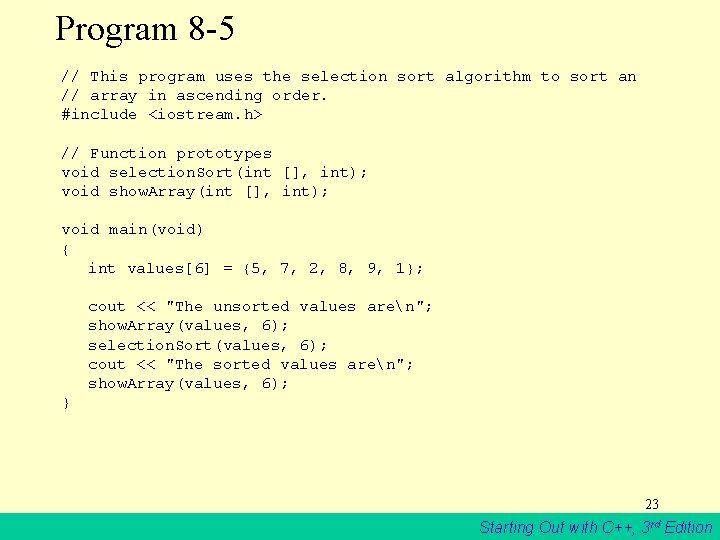 Program 8-5

// This program uses the selection sort algorithm to sort an
// array in ascending order.
#include <iostream.h>

// Function prototypes
void selectionSort(int [], int);
void showArray(int [], int);

void main(void)
{
   int values[6] = {5, 7, 2, 8, 9, 1};

   cout << "The unsorted values are\n";
   showArray(values, 6);
   selectionSort(values, 6);
   cout << "The sorted values are\n";
   showArray(values, 6);
}

23

Starting Out with C++, 3rd Edition